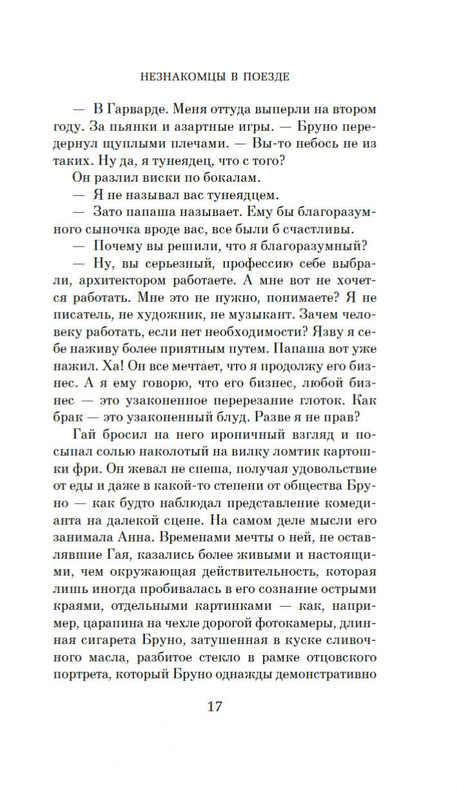 НЕЗНАКОМЦЫ В ПОЕЗДЕ

— В Гарварде. Меня оттуда выперли на втором году. За пьянки и азартные игры. — Бруно передернул щуплыми плечами. — Вы-то небось не из таких. Ну да, я тунеядец, что с того?

Он разлил виски по бокалам.

— Я не называл вас тунеядцем.

— Зато папаша называет. Ему бы благоразумного сыночка вроде вас, все были б счастливы.

— Почему вы решили, что я благоразумный?

— Ну, вы серьезный, профессию себе выбрали, архитектором работаете. А мне вот не хочется работать. Мне это не нужно, понимаете? Я не писатель, не художник, не музыкант. Зачем человеку работать, если нет необходимости? Язву я себе наживу более приятным путем. Папаша вот уже нажил. Ха! Он все мечтает, что я продолжу его бизнес. А я ему говорю, что его бизнес, любой бизнес — это узаконенное перерезание глоток. Как брак — это узаконенный блуд. Разве я не прав?

Гай бросил на него ироничный взгляд и посыпал солью наколотый на вилку ломтик картошки фри. Он жевал не спеша, получая удовольствие от еды и даже в какой-то степени от общества Бруно — как будто наблюдал представление комедианта на далекой сцене. На самом деле мысли его занимала Анна. Временами мечты о ней, не оставлявшие Гая, казались более живыми и настоящими, чем окружающая действительность, которая лишь иногда пробивалась в его сознание острыми краями, отдельными картинками — как, например, царапина на чехле дорогой фотокамеры, длинная сигарета Бруно, затушенная в куске сливочного масла, разбитое стекло в рамке отцовского портрета, который Бруно однажды демонстративно

17